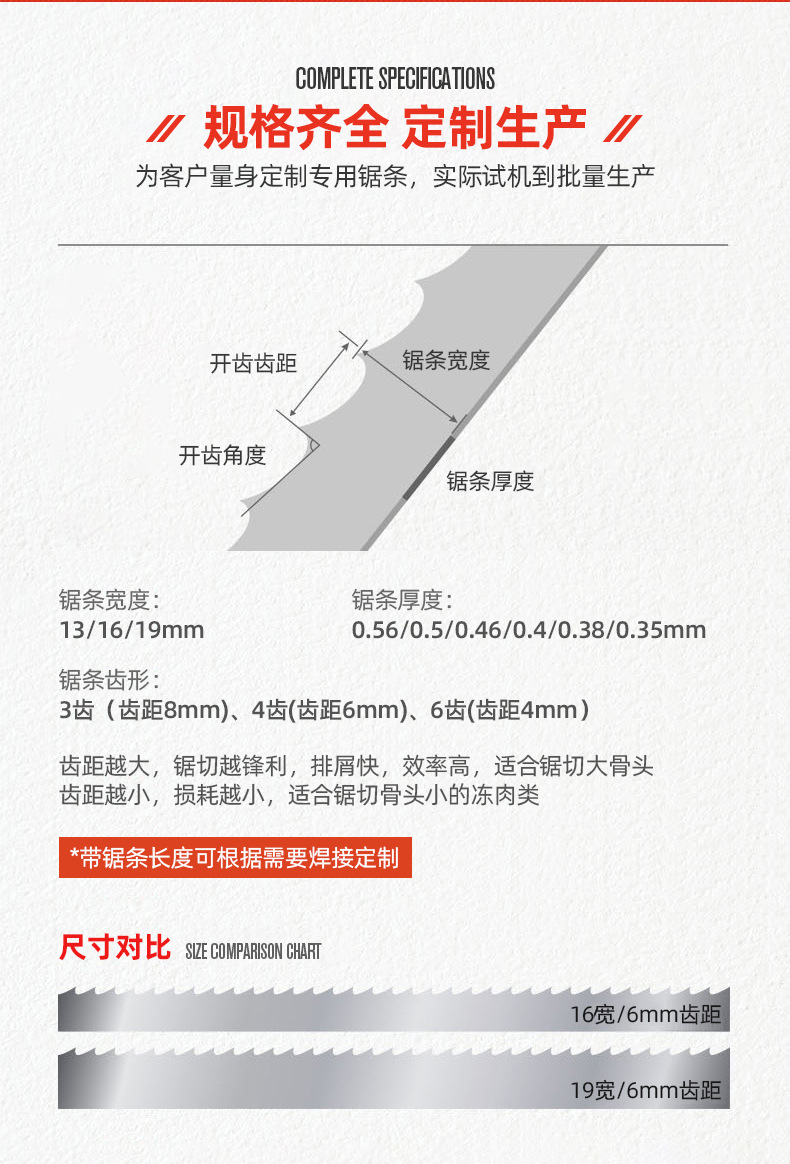 COMPLETE SPECIFICATIONS

// 规格齐全 定制生产 //

为客户量身定制专用锯条，实际试机到批量生产

开齿齿距

锯条宽度

开齿角度

锯条厚度

锯条宽度：
13/16/19mm

锯条厚度：
0.56/0.5/0.46/0.4/0.38/0.35mm

锯条齿形：
3齿（齿距8mm)、4齿(齿距6mm)、6齿(齿距4mm）

齿距越大，锯切越锋利，排屑快，效率高，适合锯切大骨头
齿距越小，损耗越小，适合锯切骨头小的冻肉类

*带锯条长度可根据需要焊接定制

尺寸对比 SIZE COMPARISON CHART

16宽/6mm齿距

19宽/6mm齿距